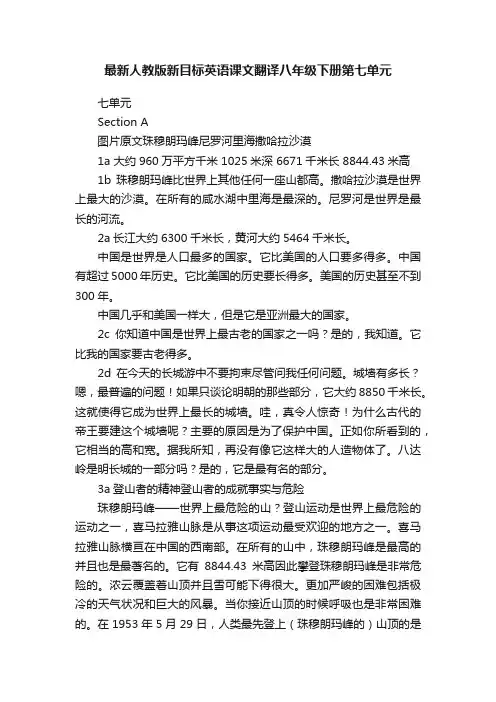 最新人教版新目标英语课文翻译八年级下册第七单元

七单元

Section A

图片原文珠穆朗玛峰尼罗河里海撒哈拉沙漠

1a 大约 960 万平方千米 1025 米深 6671 千米长 8844.43 米高

1b 珠穆朗玛峰比世界上其他任何一座山都高。撒哈拉沙漠是世界上最大的沙漠。在所有的咸水湖中里海是最深的。尼罗河是世界是最长的河流。

2a 长江大约 6300 千米长，黄河大约 5464 千米长。

中国是世界是人口最多的国家。它比美国的人口要多得多。中国有超过 5000 年历史。它比美国的历史要长得多。美国的历史甚至不到 300 年。

中国几乎和美国一样大，但是它是亚洲最大的国家。

2c 你知道中国是世界上最古老的国家之一吗？是的，我知道。它比我的国家要古老得多。

2d 在今天的长城游中不要拘束尽管问我任何问题。城墙有多长？嗯，最普遍的问题！如果只谈论明朝的那些部分，它大约 8850 千米长。这就使得它成为世界上最长的城墙。哇，真令人惊奇！为什么古代的帝王要建这个城墙呢？主要的原因是为了保护中国。正如你所看到的，它相当的高和宽。据我所知，再没有像它这样大的人造物体了。八达岭是明长城的一部分吗？是的，它是最有名的部分。

3a 登山者的精神登山者的成就事实与危险

珠穆朗玛峰——世界上最危险的山？登山运动是世界上最危险的运动之一，喜马拉雅山脉是从事这项运动最受欢迎的地方之一。喜马拉雅山脉横亘在中国的西南部。在所有的山中，珠穆朗玛峰是最高的并且也是最著名的。它有 8844.43 米高因此攀登珠穆朗玛峰是非常危险的。浓云覆盖着山顶并且雪可能下得很大。更加严峻的困难包括极冷的天气状况和巨大的风暴。当你接近山顶的时候呼吸也是非常困难的。在 1953 年 5 月 29 日，人类最先登上（珠穆朗玛峰的）山顶的是